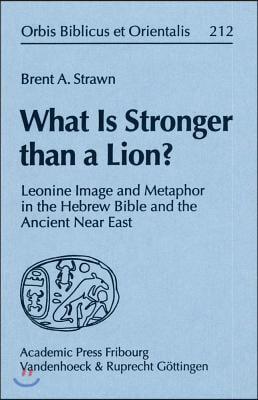 Orbis Biblicus et Orientalis 212

Brent A. Strawn

What Is Stronger than a Lion?

Leonine Image and Metaphor in the Hebrew Bible and the Ancient Near East

Academic Press Fribourg
Vandenhoeck & Ruprecht Göttingen